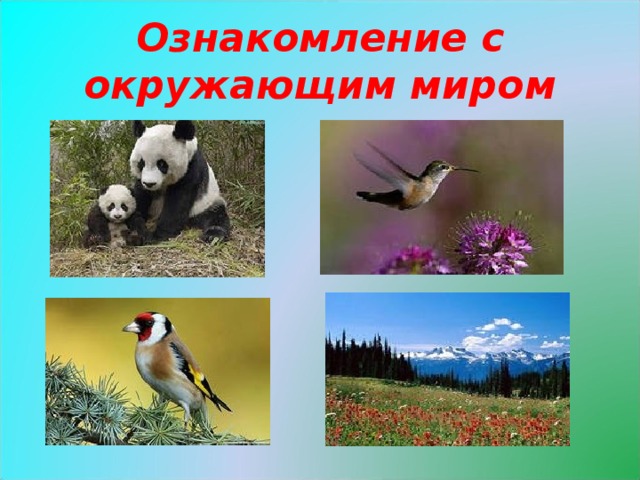 Ознакомление с окружающим миром